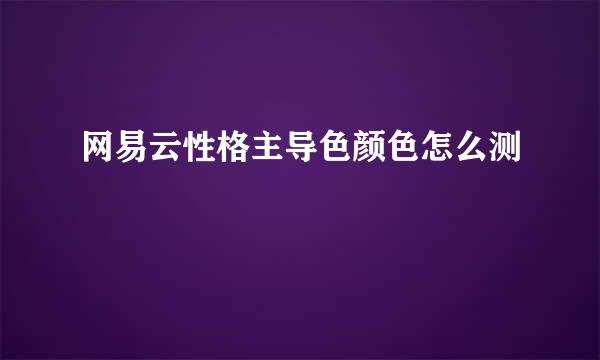 网易云性格主导色颜色怎么测